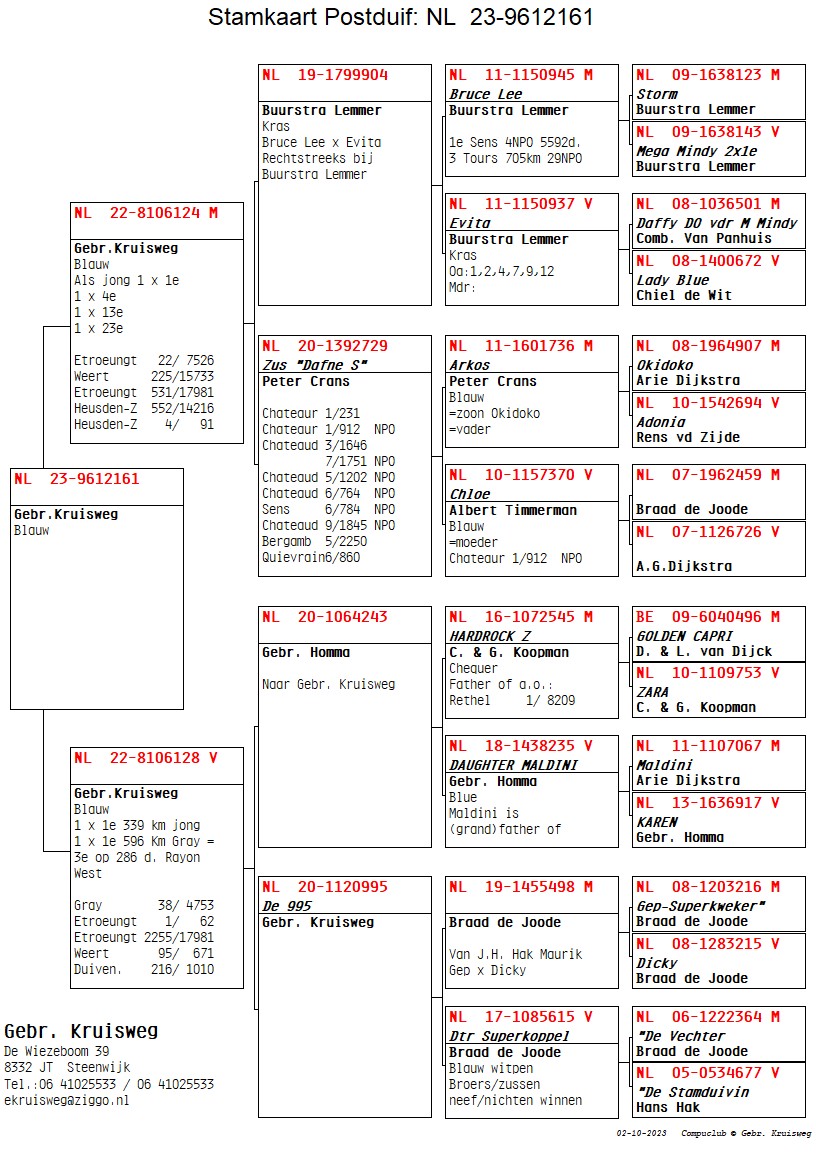 Stamkaart Postduif: NL 23-9612161

NL 23-9612161
Gebr.Kruisweg
Blauw

NL 22-8106124 M
Gebr.Kruisweg
Blauw
Als jong 1 x 1e
1 x 4e
1 x 13e
1 x 23e

Etroeungt 22/ 7526
Weert 225/15733
Etroeungt 531/17981
Heusden-Z 552/14216
Heusden-Z 4/ 91

NL 22-8106128 V
Gebr.Kruisweg
Blauw
1 x 1e 339 km jong
1 x 1e 596 Km Gray = 3e op 286 d. Rayon West

Gray 38/ 4753
Etroeungt 1/ 62
Etroeungt 2255/17981
Weert 95/ 671
Duiven. 216/ 1010

NL 19-1799904
Buurstra Lemmer
Kras
Bruce Lee x Evita
Rechtstreeks bij
Buurstra Lemmer

NL 20-1392729
Zus "Dafne S"
Peter Crans

Chateaur 1/231
Chateaur 1/912 NPO
Chateaud 3/1646
7/1751 NPO
Chateaud 5/1202 NPO
Chateaud 6/764 NPO
Sens 6/784 NPO
Chateaud 9/1845 NPO
Bergamb 5/2250
Quievrain6/860

NL 20-1064243
Gebr. Homma

Naar Gebr. Kruisweg

NL 20-1120995
De 995
Gebr. Kruisweg

NL 11-1150945 M
Bruce Lee
Buurstra Lemmer

1e Sens 4NPO 5592d.
3 Tours 705km 29NPO

NL 11-1150937 V
Evita
Buurstra Lemmer
Kras
Oa:1,2,4,7,9,12
Mdr:

NL 11-1601736 M
Arkos
Peter Crans
Blauw
=zoon Okidoko
=vader

NL 10-1157370 V
Chloe
Albert Timmerman
Blauw
=moeder
Chateaur 1/912 NPO

NL 16-1072545 M
HARDROCK Z
C. & G. Koopman
Chequer
Father of a.o.:
Rethel 1/ 8209

NL 18-1438235 V
DAUGHTER MALDINI
Gebr. Homma
Blue
Maldini is
(grand)father of

NL 19-1455498 M
Braad de Joode

Van J.H. Hak Maurik
Gep x Dicky

NL 17-1085615 V
Dtr Superkoppel
Braad de Joode
Blauw witpen
Broers/zussen
neef/nichten winnen

NL 09-1638123 M
Storm
Buurstra Lemmer

NL 09-1638143 V
Mega Mindy 2x1e
Buurstra Lemmer

NL 08-1036501 M
Daffy DO vdr M Mindy
Comb. Van Panhuis

NL 08-1400672 V
Lady Blue
Chiel de Wit

NL 08-1964907 M
Okidoko
Arie Dijkstra

NL 10-1542694 V
Adonia
Rens vd Zijde

NL 07-1962459 M
Braad de Joode

NL 07-1126726 V
A.G.Dijkstra

BE 09-6040496 M
GOLDEN CAPRI
D. & L. van Dijck

NL 10-1109753 V
ZARA
C. & G. Koopman

NL 11-1107067 M
Maldini
Arie Dijkstra

NL 13-1636917 V
KAREN
Gebr. Homma

NL 08-1203216 M
Gep-Superkweker"
Braad de Joode

NL 08-1283215 V
Dicky
Braad de Joode

NL 06-1222364 M
"De Vechter
Braad de Joode

NL 05-0534677 V
"De Stamduivin
Hans Hak

Gebr. Kruisweg
De Wiezeboom 39
8332 JT Steenwijk
Tel.:06 41025533 / 06 41025533
ekruisweg@ziggo.nl

02-10-2023 Compuclub © Gebr. Kruisweg